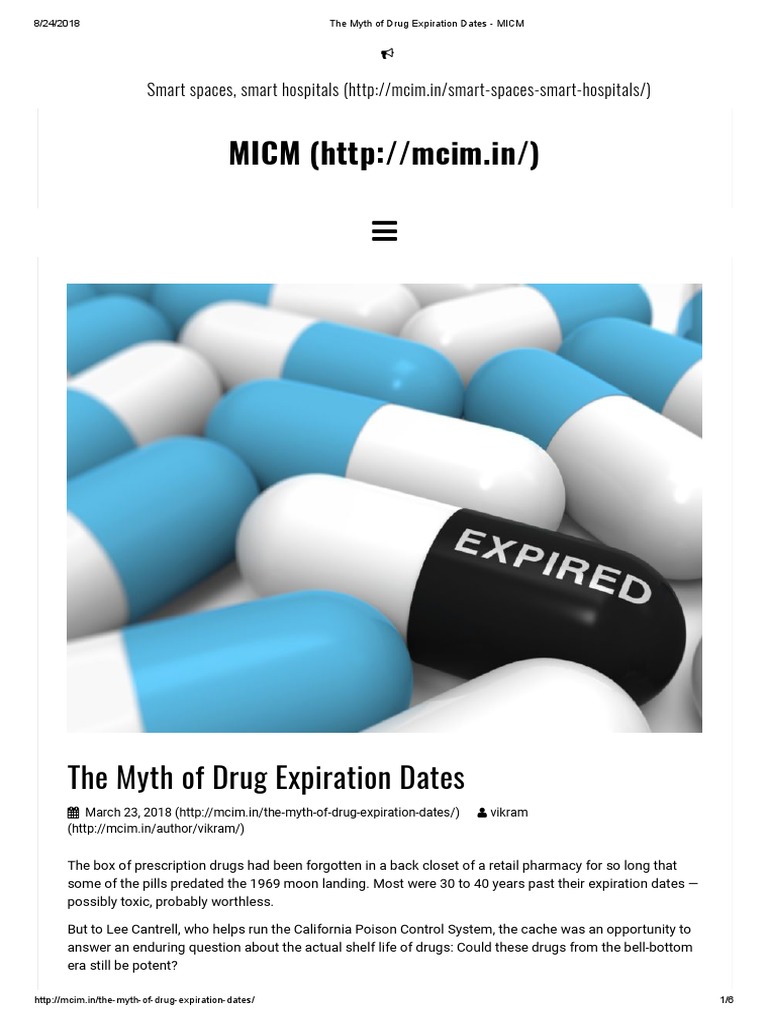 8/24/2018 The Myth of Drug Expiration Dates - MICM

Smart spaces, smart hospitals (http://mcim.in/smart-spaces-smart-hospitals/)

MICM (http://mcim.in/)

EXPIRED

The Myth of Drug Expiration Dates

March 23, 2018 (http://mcim.in/the-myth-of-drug-expiration-dates/) vikram (http://mcim.in/author/vikram/)

The box of prescription drugs had been forgotten in a back closet of a retail pharmacy for so long that some of the pills predated the 1969 moon landing. Most were 30 to 40 years past their expiration dates — possibly toxic, probably worthless.

But to Lee Cantrell, who helps run the California Poison Control System, the cache was an opportunity to answer an enduring question about the actual shelf life of drugs: Could these drugs from the bell-bottom era still be potent?

http://mcim.in/the-myth-of-drug-expiration-dates/ 1/6